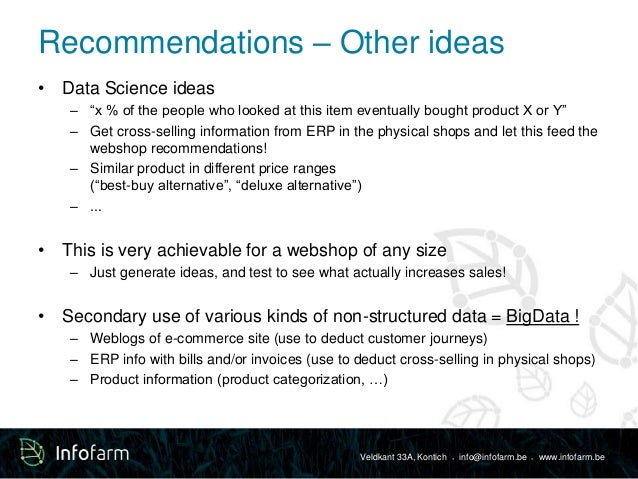 Recommendations – Other ideas

• Data Science ideas
– “x % of the people who looked at this item eventually bought product X or Y”
– Get cross-selling information from ERP in the physical shops and let this feed the webshop recommendations!
– Similar product in different price ranges (“best-buy alternative”, “deluxe alternative”)
– ...

• This is very achievable for a webshop of any size
– Just generate ideas, and test to see what actually increases sales!

• Secondary use of various kinds of non-structured data = BigData !
– Weblogs of e-commerce site (use to deduct customer journeys)
– ERP info with bills and/or invoices (use to deduct cross-selling in physical shops)
– Product information (product categorization, …)

Infofarm

Veldkant 33A, Kontich . info@infofarm.be . www.infofarm.be